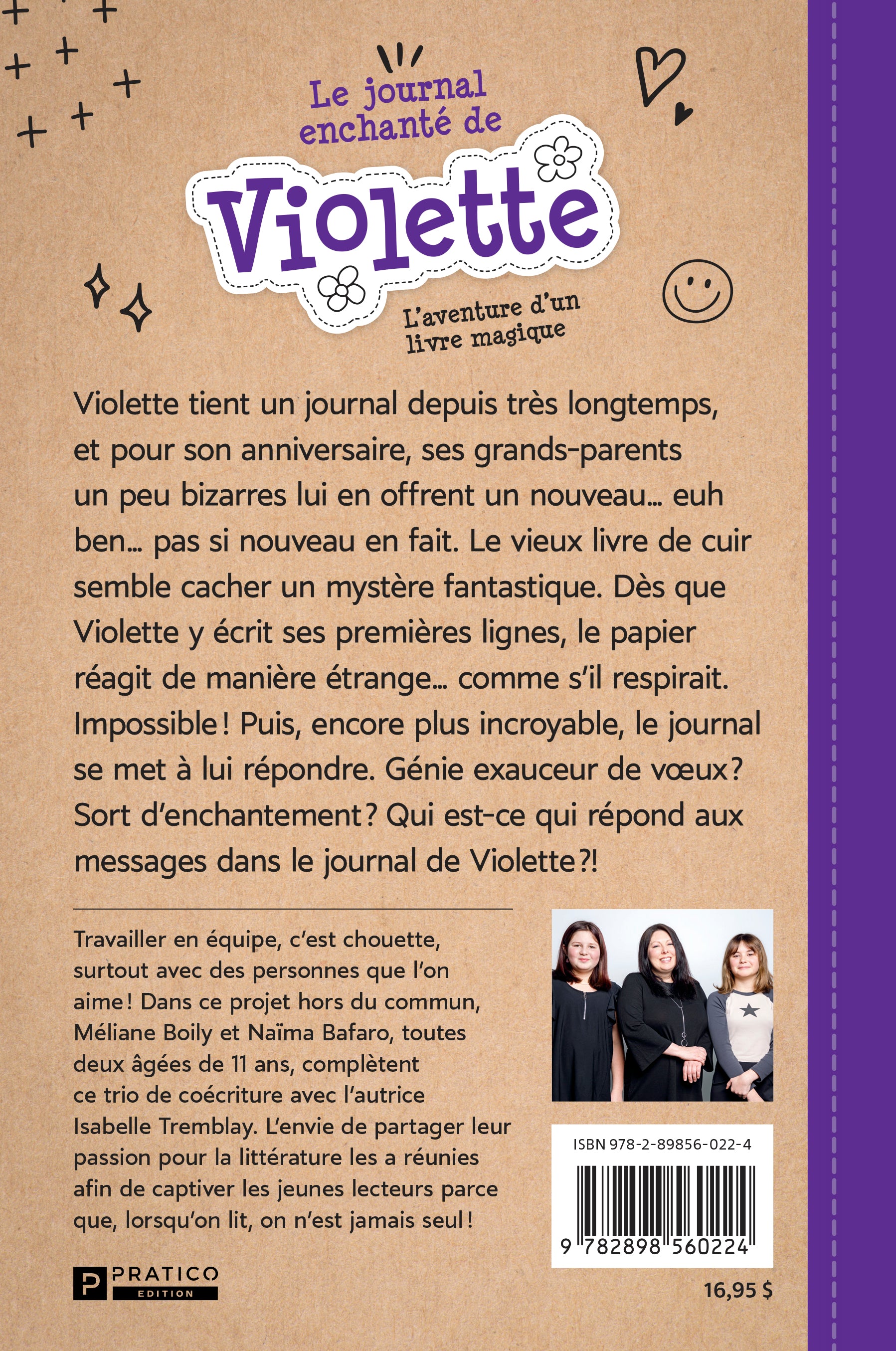 Le journal enchanté de

Violette

L'aventure d'un livre magique

Violette tient un journal depuis très longtemps, et pour son anniversaire, ses grands-parents un peu bizarres lui en offrent un nouveau… euh ben… pas si nouveau en fait. Le vieux livre de cuir semble cacher un mystère fantastique. Dès que Violette y écrit ses premières lignes, le papier réagit de manière étrange… comme s'il respirait. Impossible ! Puis, encore plus incroyable, le journal se met à lui répondre. Génie exauceur de vœux ? Sort d'enchantement ? Qui est-ce qui répond aux messages dans le journal de Violette ?!

Travailler en équipe, c'est chouette, surtout avec des personnes que l'on aime ! Dans ce projet hors du commun, Méliane Boily et Naïma Bafaro, toutes deux âgées de 11 ans, complètent ce trio de coécriture avec l'autrice Isabelle Tremblay. L'envie de partager leur passion pour la littérature les a réunies afin de captiver les jeunes lecteurs parce que, lorsqu'on lit, on n'est jamais seul !

ISBN 978-2-89856-022-4

9 782898 560224

P PRATICO EDITION

16,95 $